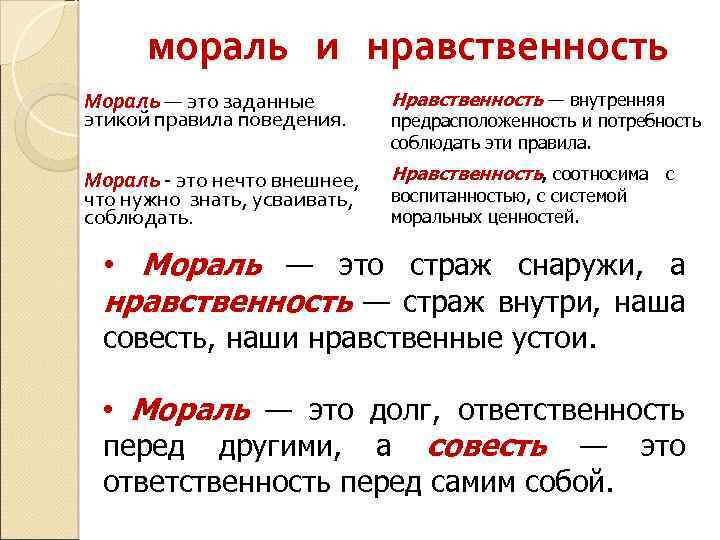 мораль и нравственность

Мораль — это заданные этикой правила поведения.

Мораль - это нечто внешнее, что нужно знать, усваивать, соблюдать.

Нравственность — внутренняя предрасположенность и потребность соблюдать эти правила.

Нравственность, соотносима с воспитанностью, с системой моральных ценностей.

• Мораль — это страж снаружи, а нравственность — страж внутри, наша совесть, наши нравственные устои.

• Мораль — это долг, ответственность перед другими, а совесть — это ответственность перед самим собой.